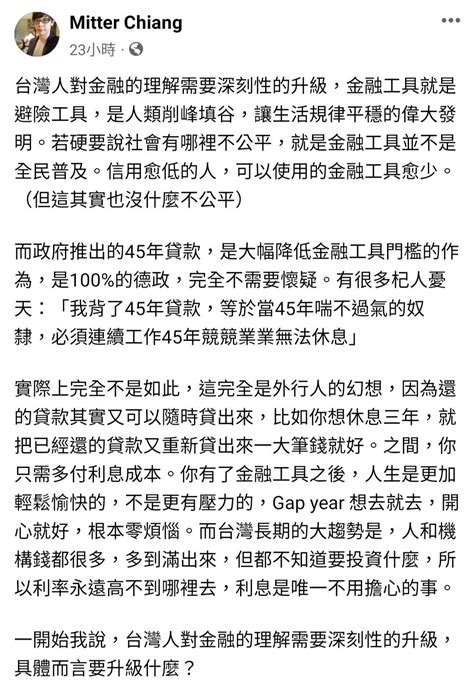 Mitter Chiang
23小時 ·

台灣人對金融的理解需要深刻性的升級，金融工具就是避險工具，是人類削峰填谷，讓生活規律平穩的偉大發明。若硬要說社會有哪裡不公平，就是金融工具並不是全民普及。信用愈低的人，可以使用的金融工具愈少。（但這其實也沒什麼不公平）

而政府推出的45年貸款，是大幅降低金融工具門檻的作為，是100%的德政，完全不需要懷疑。有很多杞人憂天：「我背了45年貸款，等於當45年喘不過氣的奴隸，必須連續工作45年競競業業無法休息」

實際上完全不是如此，這完全是外行人的幻想，因為還的貸款其實又可以隨時貸出來，比如你想休息三年，就把已經還的貸款又重新貸出來一大筆錢就好。之間，你只需多付利息成本。你有了金融工具之後，人生是更加輕鬆愉快的，不是更有壓力的，Gap year 想去就去，開心就好，根本零煩惱。而台灣長期的大趨勢是，人和機構錢都很多，多到滿出來，但都不知道要投資什麼，所以利率永遠高不到哪裡去，利息是唯一不用擔心的事。

一開始我說，台灣人對金融的理解需要深刻性的升級，具體而言要升級什麼？